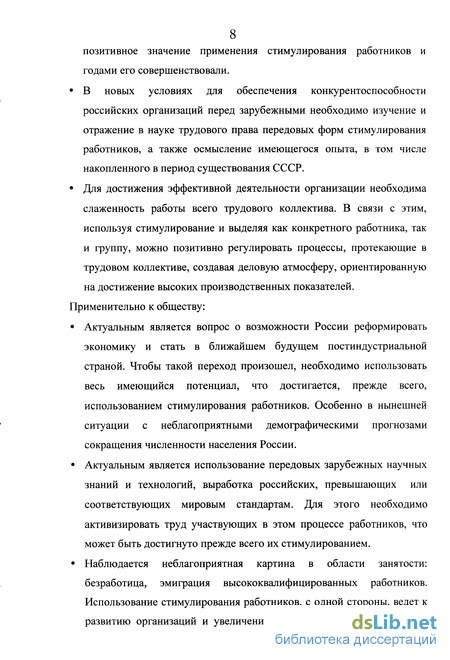 8

позитивное значение применения стимулирования работников и годами его совершенствовали.

• В новых условиях для обеспечения конкурентоспособности российских организаций перед зарубежными необходимо изучение и отражение в науке трудового права передовых форм стимулирования работников, а также осмысление имеющегося опыта, в том числе накопленного в период существования СССР.

• Для достижения эффективной деятельности организации необходима слаженность работы всего трудового коллектива. В связи с этим, используя стимулирование и выделяя как конкретного работника, так и группу, можно позитивно регулировать процессы, протекающие в трудовом коллективе, создавая деловую атмосферу, ориентированную на достижение высоких производственных показателей.

Применительно к обществу:

• Актуальным является вопрос о возможности России реформировать экономику и стать в ближайшем будущем постиндустриальной страной. Чтобы такой переход произошел, необходимо использовать весь имеющийся потенциал, что достигается, прежде всего, использованием стимулирования работников. Особенно в нынешней ситуации с неблагоприятными демографическими прогнозами сокращения численности населения России.

• Актуальным является использование передовых зарубежных научных знаний и технологий, выработка российских, превышающих или соответствующих мировым стандартам. Для этого необходимо активизировать труд участвующих в этом процессе работников, что может быть достигнуто прежде всего их стимулированием.

• Наблюдается неблагоприятная картина в области занятости: безработица, эмиграция высококвалифицированных работников. Использование стимулирования работников, с одной стороны, ведет к развитию организаций и увеличени

dsLib.net
библиотека диссертаций